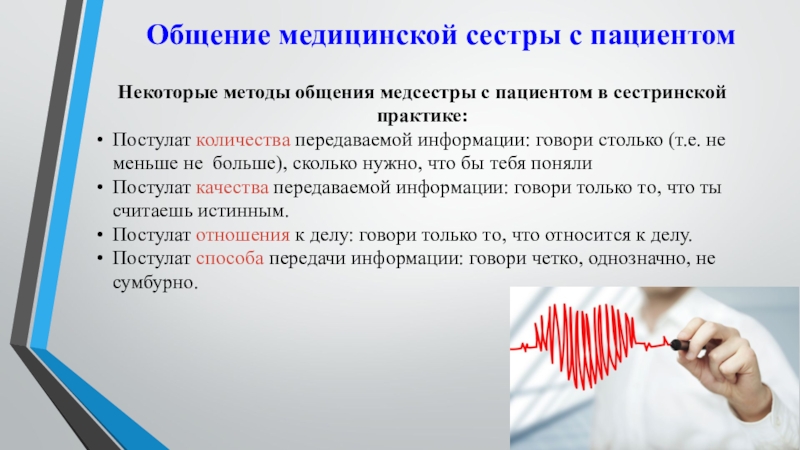 Общение медицинской сестры с пациентом

Некоторые методы общения медсестры с пациентом в сестринской практике:

• Постулат количества передаваемой информации: говори столько (т.е. не меньше не больше), сколько нужно, что бы тебя поняли
• Постулат качества передаваемой информации: говори только то, что ты считаешь истинным.
• Постулат отношения к делу: говори только то, что относится к делу.
• Постулат способа передачи информации: говори четко, однозначно, не сумбурно.